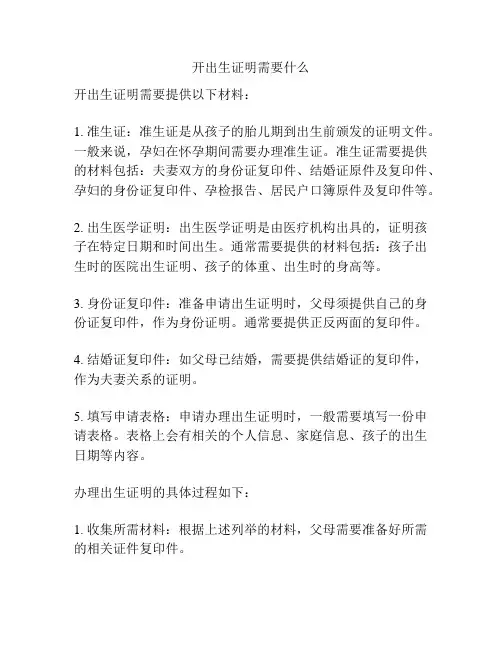 开出生证明需要什么

开出生证明需要提供以下材料：

1. 准生证：准生证是从孩子的胎儿期到出生前颁发的证明文件。一般来说，孕妇在怀孕期间需要办理准生证。准生证需要提供的材料包括：夫妻双方的身份证复印件、结婚证原件及复印件、孕妇的身份证复印件、孕检报告、居民户口簿原件及复印件等。

2. 出生医学证明：出生医学证明是由医疗机构出具的，证明孩子在特定日期和时间出生。通常需要提供的材料包括：孩子出生时的医院出生证明、孩子的体重、出生时的身高等。

3. 身份证复印件：准备申请出生证明时，父母须提供自己的身份证复印件，作为身份证明。通常要提供正反两面的复印件。

4. 结婚证复印件：如父母已结婚，需要提供结婚证的复印件，作为夫妻关系的证明。

5. 填写申请表格：申请办理出生证明时，一般需要填写一份申请表格。表格上会有相关的个人信息、家庭信息、孩子的出生日期等内容。

办理出生证明的具体过程如下：

1. 收集所需材料：根据上述列举的材料，父母需要准备好所需的相关证件复印件。